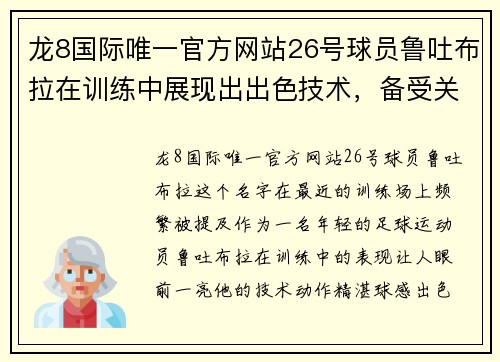 龙8国际唯一官方网站26号球员鲁吐布拉在训练中展现出出色技术，备受关

龙8国际唯一官方网站26号球员鲁吐布拉这个名字在最近的训练场上频繁被提及作为一名年轻的足球运动员鲁吐布拉在训练中的表现让人眼前一亮他的技术动作精湛球感出色